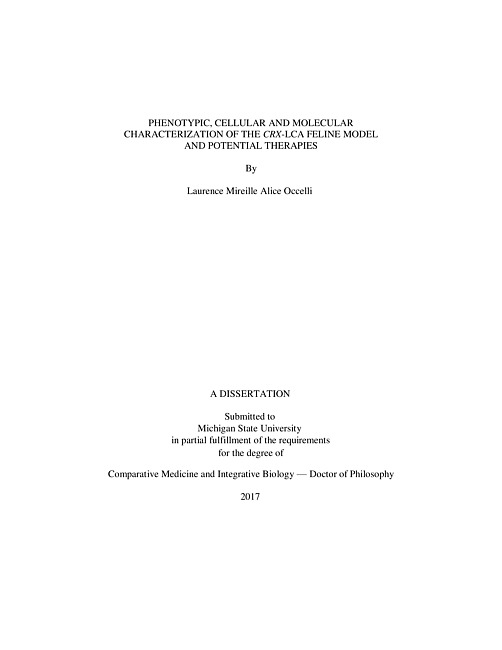 PHENOTYPIC, CELLULAR AND MOLECULAR CHARACTERIZATION OF THE CRX-LCA FELINE MODEL AND POTENTIAL THERAPIES

By

Laurence Mireille Alice Occelli

A DISSERTATION

Submitted to
Michigan State University
in partial fulfillment of the requirements
for the degree of

Comparative Medicine and Integrative Biology — Doctor of Philosophy

2017